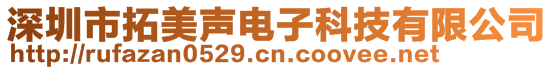 深圳市拓美声电子科技有限公司
http://rufazan0529.cn.coovee.net